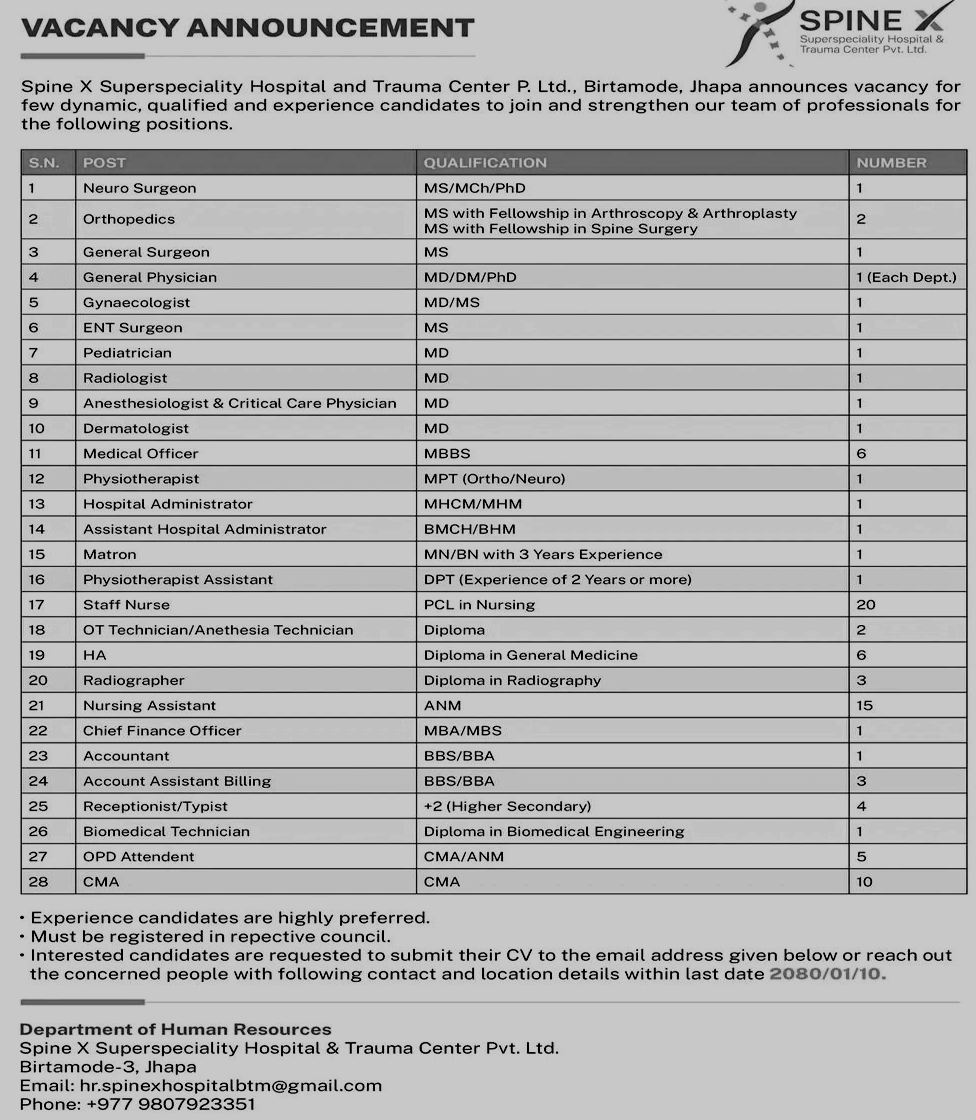 VACANCY ANNOUNCEMENT

SPINE X
Superspeciality Hospital & Trauma Center Pvt. Ltd.

Spine X Superspeciality Hospital and Trauma Center P. Ltd., Birtamode, Jhapa announces vacancy for few dynamic, qualified and experience candidates to join and strengthen our team of professionals for the following positions.

| S.N. | POST | QUALIFICATION | NUMBER |
|---|---|---|---|
| 1 | Neuro Surgeon | MS/MCh/PhD | 1 |
| 2 | Orthopedics | MS with Fellowship in Arthroscopy & Arthroplasty MS with Fellowship in Spine Surgery | 2 |
| 3 | General Surgeon | MS | 1 |
| 4 | General Physician | MD/DM/PhD | 1 (Each Dept.) |
| 5 | Gynaecologist | MD/MS | 1 |
| 6 | ENT Surgeon | MS | 1 |
| 7 | Pediatrician | MD | 1 |
| 8 | Radiologist | MD | 1 |
| 9 | Anesthesiologist & Critical Care Physician | MD | 1 |
| 10 | Dermatologist | MD | 1 |
| 11 | Medical Officer | MBBS | 6 |
| 12 | Physiotherapist | MPT (Ortho/Neuro) | 1 |
| 13 | Hospital Administrator | MHCM/MHM | 1 |
| 14 | Assistant Hospital Administrator | BMCH/BHM | 1 |
| 15 | Matron | MN/BN with 3 Years Experience | 1 |
| 16 | Physiotherapist Assistant | DPT (Experience of 2 Years or more) | 1 |
| 17 | Staff Nurse | PCL in Nursing | 20 |
| 18 | OT Technician/Anethesia Technician | Diploma | 2 |
| 19 | HA | Diploma in General Medicine | 6 |
| 20 | Radiographer | Diploma in Radiography | 3 |
| 21 | Nursing Assistant | ANM | 15 |
| 22 | Chief Finance Officer | MBA/MBS | 1 |
| 23 | Accountant | BBS/BBA | 1 |
| 24 | Account Assistant Billing | BBS/BBA | 3 |
| 25 | Receptionist/Typist | +2 (Higher Secondary) | 4 |
| 26 | Biomedical Technician | Diploma in Biomedical Engineering | 1 |
| 27 | OPD Attendent | CMA/ANM | 5 |
| 28 | CMA | CMA | 10 |

• Experience candidates are highly preferred.
• Must be registered in repective council.
• Interested candidates are requested to submit their CV to the email address given below or reach out the concerned people with following contact and location details within last date 2080/01/10.

Department of Human Resources
Spine X Superspeciality Hospital & Trauma Center Pvt. Ltd.
Birtamode-3, Jhapa
Email: hr.spinexhospitalbtm@gmail.com
Phone: +977 9807923351